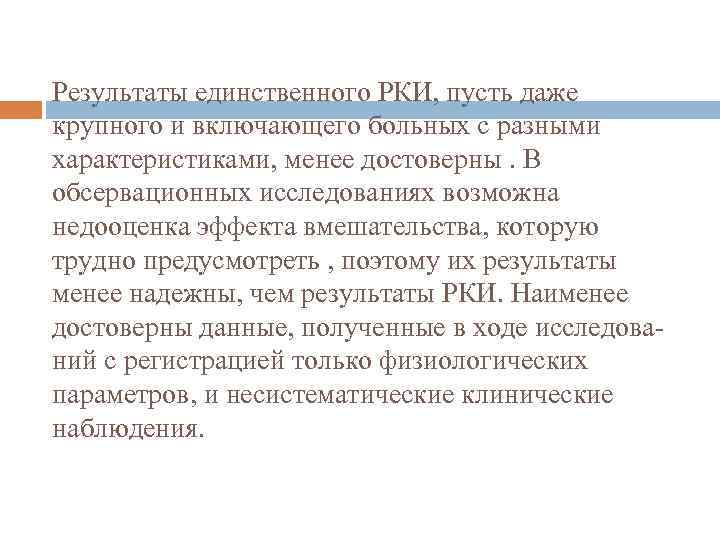 Результаты единственного РКИ, пусть даже крупного и включающего больных с разными характеристиками, менее достоверны . В обсервационных исследованиях возможна недооценка эффекта вмешательства, которую трудно предусмотреть , поэтому их результаты менее надежны, чем результаты РКИ. Наименее достоверны данные, полученные в ходе исследований с регистрацией только физиологических параметров, и несистематические клинические наблюдения.